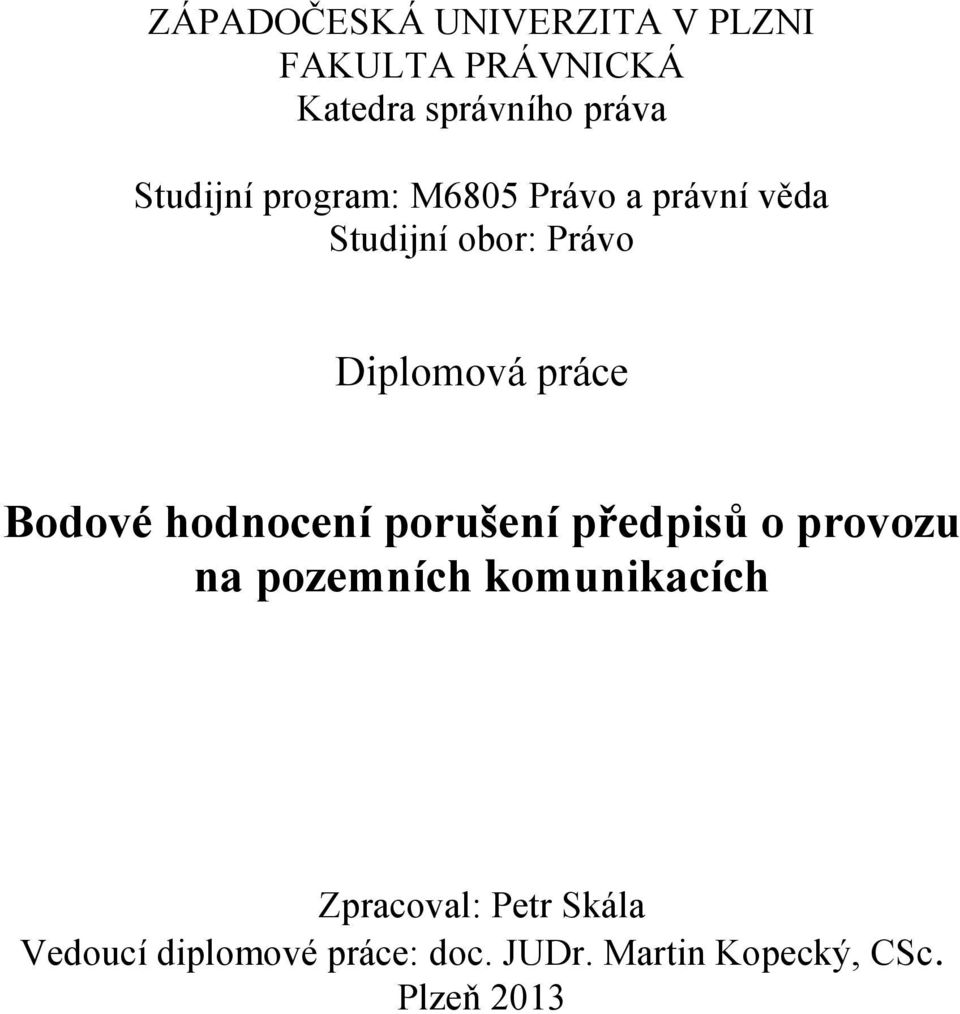 ZÁPADOČESKÁ UNIVERZITA V PLZNI
FAKULTA PRÁVNICKÁ
Katedra správního práva

Studijní program: M6805 Právo a právní věda
Studijní obor: Právo

Diplomová práce

Bodové hodnocení porušení předpisů o provozu na pozemních komunikacích

Zpracoval: Petr Skála
Vedoucí diplomové práce: doc. JUDr. Martin Kopecký, CSc.
Plzeň 2013